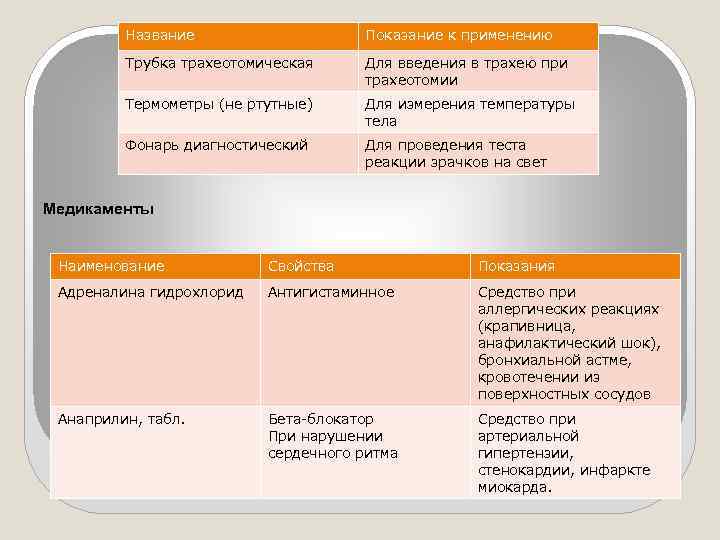 | Название | Показание к применению |
|---|---|
| Трубка трахеотомическая | Для введения в трахею при трахеотомии |
| Термометры (не ртутные) | Для измерения температуры тела |
| Фонарь диагностический | Для проведения теста реакции зрачков на свет |

Медикаменты

| Наименование | Свойства | Показания |
|---|---|---|
| Адреналина гидрохлорид | Антигистаминное | Средство при аллергических реакциях (крапивница, анафилактический шок), бронхиальной астме, кровотечении из поверхностных сосудов |
| Анаприлин, табл. | Бета-блокатор При нарушении сердечного ритма | Средство при артериальной гипертензии, стенокардии, инфаркте миокарда. |